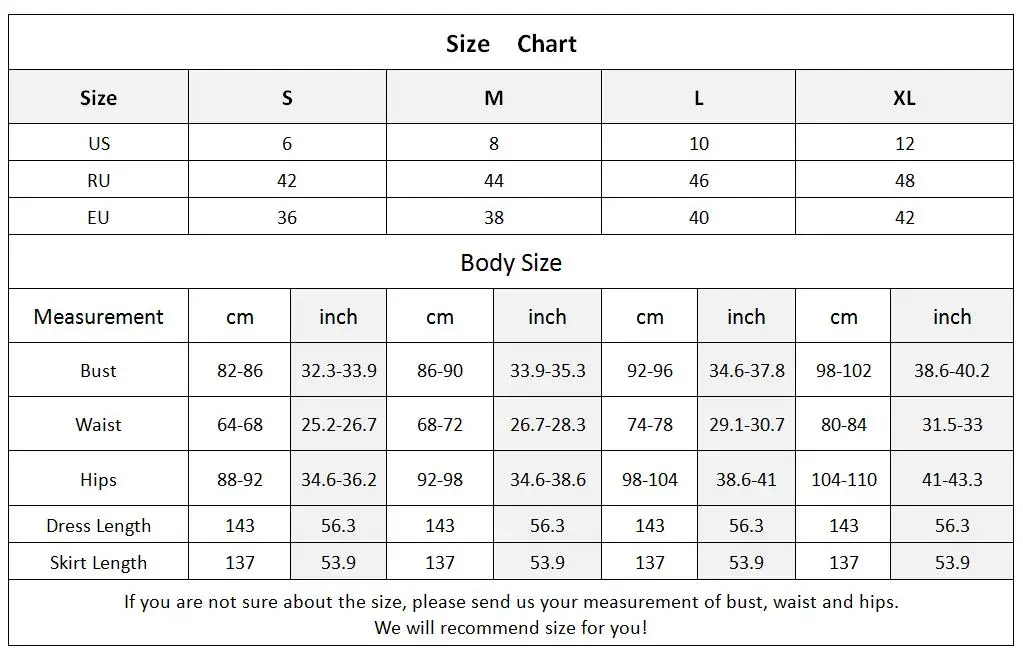 Size Chart

| Size | S | M | L | XL |
|---|---|---|---|---|
| US | 6 | 8 | 10 | 12 |
| RU | 42 | 44 | 46 | 48 |
| EU | 36 | 38 | 40 | 42 |

Body Size

| Measurement | cm | inch | cm | inch | cm | inch | cm | inch |
|---|---|---|---|---|---|---|---|---|
| Bust | 82-86 | 32.3-33.9 | 86-90 | 33.9-35.3 | 92-96 | 34.6-37.8 | 98-102 | 38.6-40.2 |
| Waist | 64-68 | 25.2-26.7 | 68-72 | 26.7-28.3 | 74-78 | 29.1-30.7 | 80-84 | 31.5-33 |
| Hips | 88-92 | 34.6-36.2 | 92-98 | 34.6-38.6 | 98-104 | 38.6-41 | 104-110 | 41-43.3 |
| Dress Length | 143 | 56.3 | 143 | 56.3 | 143 | 56.3 | 143 | 56.3 |
| Skirt Length | 137 | 53.9 | 137 | 53.9 | 137 | 53.9 | 137 | 53.9 |

If you are not sure about the size, please send us your measurement of bust, waist and hips.
We will recommend size for you!